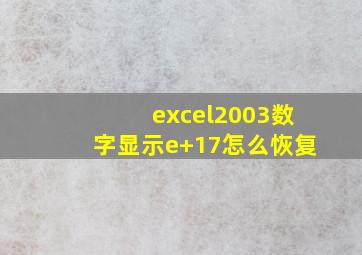 excel2003数字显示e+17怎么恢复